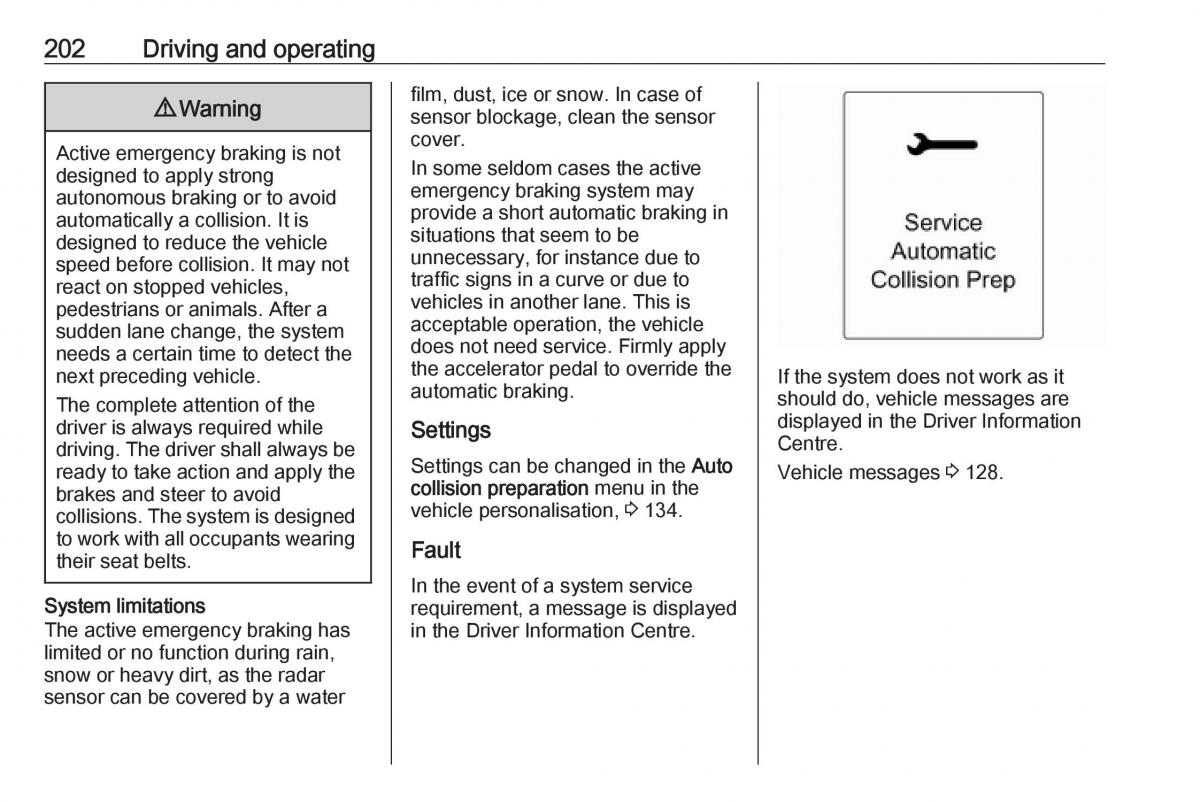 202 Driving and operating

⚠ Warning

Active emergency braking is not designed to apply strong autonomous braking or to avoid automatically a collision. It is designed to reduce the vehicle speed before collision. It may not react on stopped vehicles, pedestrians or animals. After a sudden lane change, the system needs a certain time to detect the next preceding vehicle.

The complete attention of the driver is always required while driving. The driver shall always be ready to take action and apply the brakes and steer to avoid collisions. The system is designed to work with all occupants wearing their seat belts.

System limitations
The active emergency braking has limited or no function during rain, snow or heavy dirt, as the radar sensor can be covered by a water film, dust, ice or snow. In case of sensor blockage, clean the sensor cover.

In some seldom cases the active emergency braking system may provide a short automatic braking in situations that seem to be unnecessary, for instance due to traffic signs in a curve or due to vehicles in another lane. This is acceptable operation, the vehicle does not need service. Firmly apply the accelerator pedal to override the automatic braking.

Settings

Settings can be changed in the Auto collision preparation menu in the vehicle personalisation, ⇨ 134.

Fault

In the event of a system service requirement, a message is displayed in the Driver Information Centre.

Service Automatic Collision Prep

If the system does not work as it should do, vehicle messages are displayed in the Driver Information Centre.

Vehicle messages ⇨ 128.